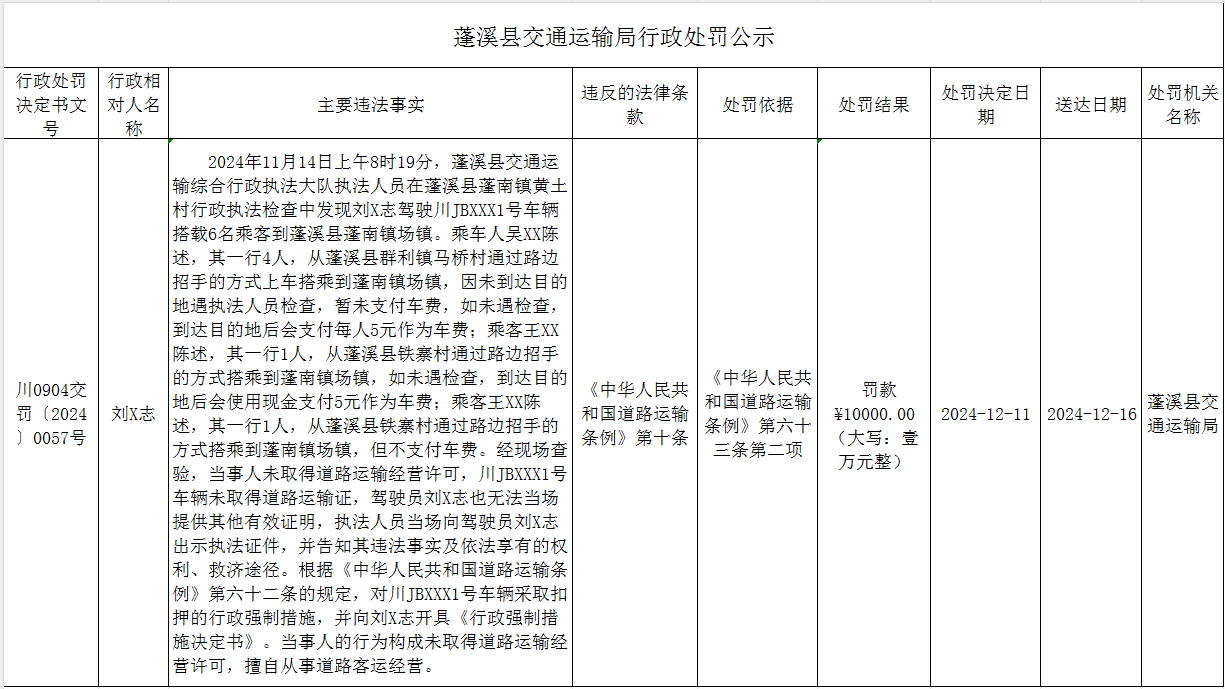 蓬溪县交通运输局行政处罚公示

| 行政处罚决定书文号 | 行政相对人名称 | 主要违法事实 | 违反的法律条款 | 处罚依据 | 处罚结果 | 处罚决定日期 | 送达日期 | 处罚机关名称 |
|---|---|---|---|---|---|---|---|---|
| 川0904交罚〔2024〕0057号 | 刘X志 | 2024年11月14日上午8时19分，蓬溪县交通运输综合行政执法大队执法人员在蓬溪县蓬南镇黄土村行政执法检查中发现刘X志驾驶川JBXXX1号车辆搭载6名乘客到蓬溪县蓬南镇场镇。乘车人吴XX陈述，其一行4人，从蓬溪县群利镇马桥村通过路边招手的方式上车搭乘到蓬南镇场镇，因未到达目的地遇执法人员检查，暂未支付车费，如未遇检查，到达目的地后会支付每人5元作为车费；乘客王XX陈述，其一行1人，从蓬溪县铁寨村通过路边招手的方式搭乘到蓬南镇场镇，如未遇检查，到达目的地后会使用现金支付5元作为车费；乘客王XX陈述，其一行1人，从蓬溪县铁寨村通过路边招手的方式搭乘到蓬南镇场镇，但不支付车费。经现场查验，当事人未取得道路运输经营许可，川JBXXX1号车辆未取得道路运输证，驾驶员刘X志也无法当场提供其他有效证明，执法人员当场向驾驶员刘X志出示执法证件，并告知其违法事实及依法享有的权利、救济途径。根据《中华人民共和国道路运输条例》第六十二条的规定，对川JBXXX1号车辆采取扣押的行政强制措施，并向刘X志开具《行政强制措施决定书》。当事人的行为构成未取得道路运输经营许可，擅自从事道路客运经营。 | 《中华人民共和国道路运输条例》第十条 | 《中华人民共和国道路运输条例》第六十三条第二项 | 罚款¥10000.00（大写：壹万元整） | 2024-12-11 | 2024-12-16 | 蓬溪县交通运输局 |